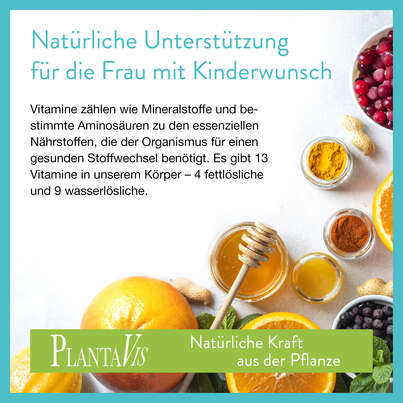 Natürliche Unterstützung für die Frau mit Kinderwunsch

Vitamine zählen wie Mineralstoffe und bestimmte Aminosäuren zu den essenziellen Nährstoffen, die der Organismus für einen gesunden Stoffwechsel benötigt. Es gibt 13 Vitamine in unserem Körper – 4 fettlösliche und 9 wasserlösliche.

PLANTAVIS

Natürliche Kraft aus der Pflanze